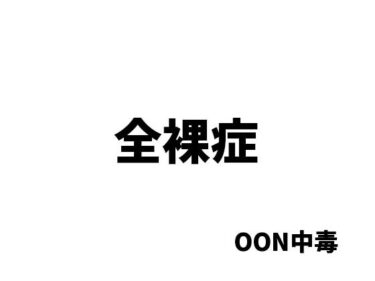 全裸症

OON中毒